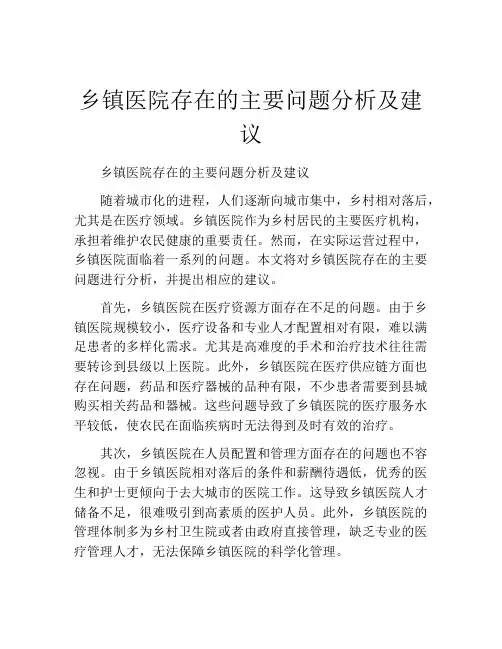 乡镇医院存在的主要问题分析及建议

乡镇医院存在的主要问题分析及建议

随着城市化的进程，人们逐渐向城市集中，乡村相对落后，尤其是在医疗领域。乡镇医院作为乡村居民的主要医疗机构，承担着维护农民健康的重要责任。然而，在实际运营过程中，乡镇医院面临着一系列的问题。本文将对乡镇医院存在的主要问题进行分析，并提出相应的建议。

首先，乡镇医院在医疗资源方面存在不足的问题。由于乡镇医院规模较小，医疗设备和专业人才配置相对有限，难以满足患者的多样化需求。尤其是高难度的手术和治疗技术往往需要转诊到县级以上医院。此外，乡镇医院在医疗供应链方面也存在问题，药品和医疗器械的品种有限，不少患者需要到县城购买相关药品和器械。这些问题导致了乡镇医院的医疗服务水平较低，使农民在面临疾病时无法得到及时有效的治疗。

其次，乡镇医院在人员配置和管理方面存在的问题也不容忽视。由于乡镇医院相对落后的条件和薪酬待遇低，优秀的医生和护士更倾向于去大城市的医院工作。这导致乡镇医院人才储备不足，很难吸引到高素质的医护人员。此外，乡镇医院的管理体制多为乡村卫生院或者由政府直接管理，缺乏专业的医疗管理人才，无法保障乡镇医院的科学化管理。